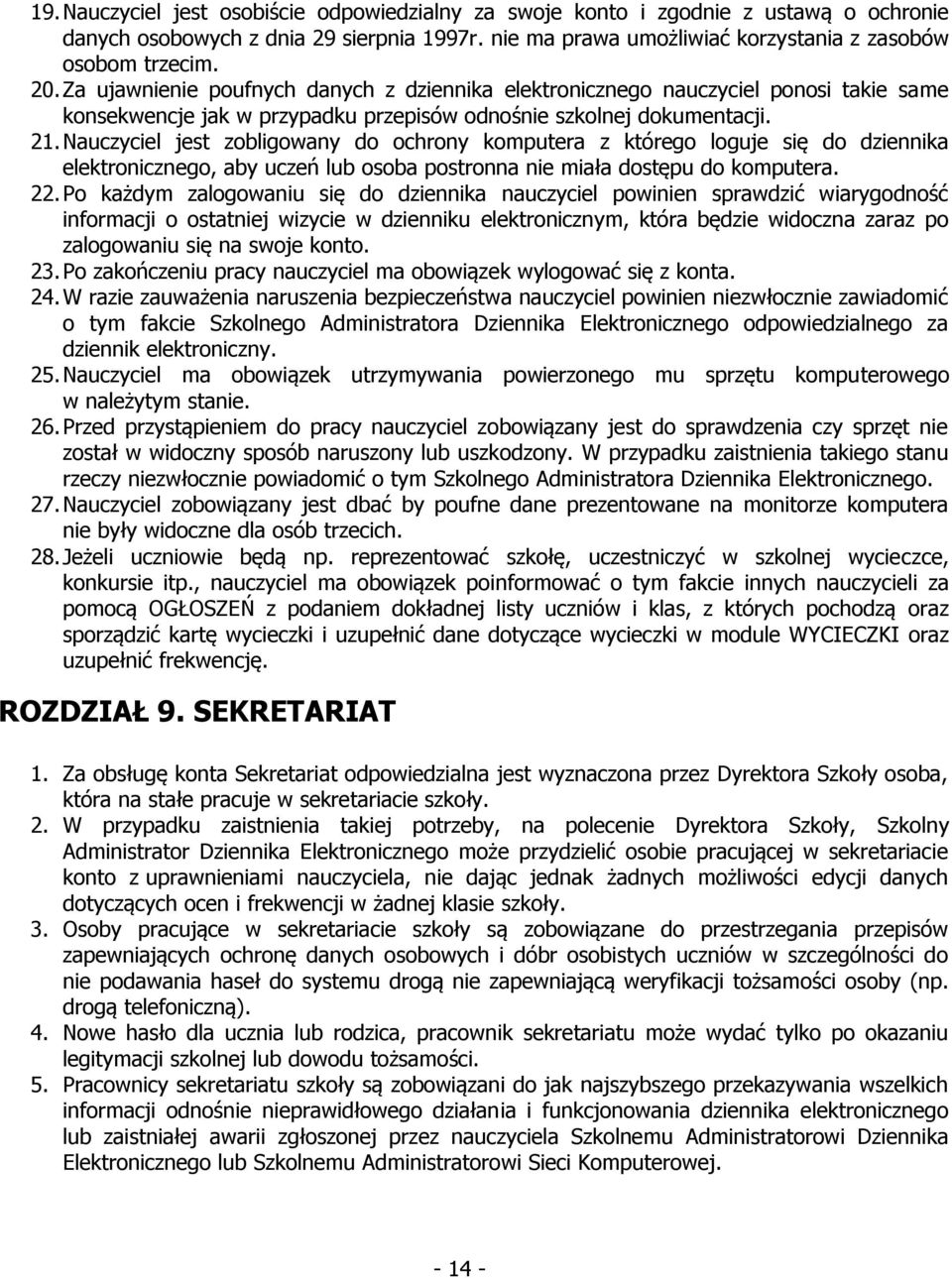 19. Nauczyciel jest osobiście odpowiedzialny za swoje konto i zgodnie z ustawą o ochronie danych osobowych z dnia 29 sierpnia 1997r. nie ma prawa umożliwiać korzystania z zasobów osobom trzecim.
20. Za ujawnienie poufnych danych z dziennika elektronicznego nauczyciel ponosi takie same konsekwencje jak w przypadku przepisów odnośnie szkolnej dokumentacji.
21. Nauczyciel jest zobligowany do ochrony komputera z którego loguje się do dziennika elektronicznego, aby uczeń lub osoba postronna nie miała dostępu do komputera.
22. Po każdym zalogowaniu się do dziennika nauczyciel powinien sprawdzić wiarygodność informacji o ostatniej wizycie w dzienniku elektronicznym, która będzie widoczna zaraz po zalogowaniu się na swoje konto.
23. Po zakończeniu pracy nauczyciel ma obowiązek wylogować się z konta.
24. W razie zauważenia naruszenia bezpieczeństwa nauczyciel powinien niezwłocznie zawiadomić o tym fakcie Szkolnego Administratora Dziennika Elektronicznego odpowiedzialnego za dziennik elektroniczny.
25. Nauczyciel ma obowiązek utrzymywania powierzonego mu sprzętu komputerowego w należytym stanie.
26. Przed przystąpieniem do pracy nauczyciel zobowiązany jest do sprawdzenia czy sprzęt nie został w widoczny sposób naruszony lub uszkodzony. W przypadku zaistnienia takiego stanu rzeczy niezwłocznie powiadomić o tym Szkolnego Administratora Dziennika Elektronicznego.
27. Nauczyciel zobowiązany jest dbać by poufne dane prezentowane na monitorze komputera nie były widoczne dla osób trzecich.
28. Jeżeli uczniowie będą np. reprezentować szkołę, uczestniczyć w szkolnej wycieczce, konkursie itp., nauczyciel ma obowiązek poinformować o tym fakcie innych nauczycieli za pomocą OGŁOSZEŃ z podaniem dokładnej listy uczniów i klas, z których pochodzą oraz sporządzić kartę wycieczki i uzupełnić dane dotyczące wycieczki w module WYCIECZKI oraz uzupełnić frekwencję.

ROZDZIAŁ 9. SEKRETARIAT

1. Za obsługę konta Sekretariat odpowiedzialna jest wyznaczona przez Dyrektora Szkoły osoba, która na stałe pracuje w sekretariacie szkoły.
2. W przypadku zaistnienia takiej potrzeby, na polecenie Dyrektora Szkoły, Szkolny Administrator Dziennika Elektronicznego może przydzielić osobie pracującej w sekretariacie konto z uprawnieniami nauczyciela, nie dając jednak żadnych możliwości edycji danych dotyczących ocen i frekwencji w żadnej klasie szkoły.
3. Osoby pracujące w sekretariacie szkoły są zobowiązane do przestrzegania przepisów zapewniających ochronę danych osobowych i dóbr osobistych uczniów w szczególności do nie podawania haseł do systemu drogą nie zapewniającą weryfikacji tożsamości osoby (np. drogą telefoniczną).
4. Nowe hasło dla ucznia lub rodzica, pracownik sekretariatu może wydać tylko po okazaniu legitymacji szkolnej lub dowodu tożsamości.
5. Pracownicy sekretariatu szkoły są zobowiązani do jak najszybszego przekazywania wszelkich informacji odnośnie nieprawidłowego działania i funkcjonowania dziennika elektronicznego lub zaistniałej awarii zgłoszonej przez nauczyciela Szkolnemu Administratorowi Dziennika Elektronicznego lub Szkolnemu Administratorowi Sieci Komputerowej.

- 14 -